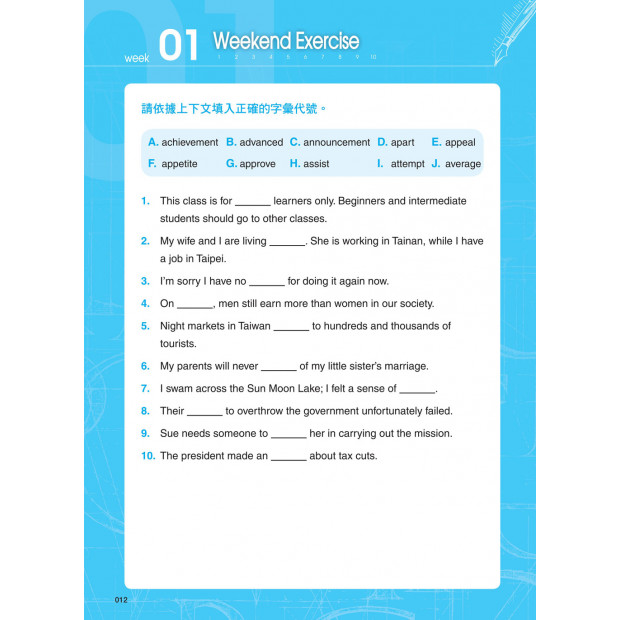 week 01 Weekend Exercise
1 2 3 4 5 6 7 8 9 10

請依據上下文填入正確的字彙代號。

A. achievement B. advanced C. announcement D. apart E. appeal
F. appetite G. approve H. assist I. attempt J. average

1. This class is for ______ learners only. Beginners and intermediate students should go to other classes.

2. My wife and I are living ______. She is working in Tainan, while I have a job in Taipei.

3. I'm sorry I have no ______ for doing it again now.

4. On ______, men still earn more than women in our society.

5. Night markets in Taiwan ______ to hundreds and thousands of tourists.

6. My parents will never ______ of my little sister's marriage.

7. I swam across the Sun Moon Lake; I felt a sense of ______.

8. Their ______ to overthrow the government unfortunately failed.

9. Sue needs someone to ______ her in carrying out the mission.

10. The president made an ______ about tax cuts.

012